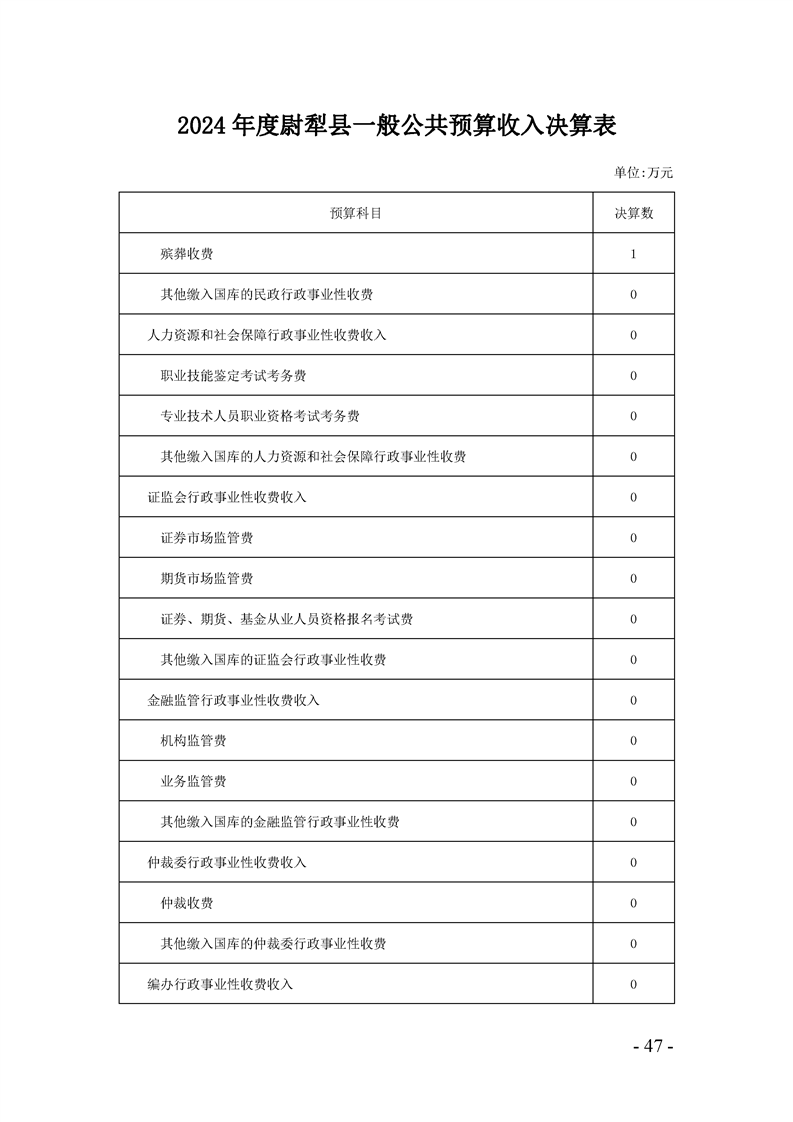 2024 年度尉犁县一般公共预算收入决算表

单位:万元

| 预算科目 | 决算数 |
|---|---|
| 殡葬收费 | 1 |
| 其他缴入国库的民政行政事业性收费 | 0 |
| 人力资源和社会保障行政事业性收费收入 | 0 |
| 职业技能鉴定考试考务费 | 0 |
| 专业技术人员职业资格考试考务费 | 0 |
| 其他缴入国库的人力资源和社会保障行政事业性收费 | 0 |
| 证监会行政事业性收费收入 | 0 |
| 证券市场监管费 | 0 |
| 期货市场监管费 | 0 |
| 证券、期货、基金从业人员资格报名考试费 | 0 |
| 其他缴入国库的证监会行政事业性收费 | 0 |
| 金融监管行政事业性收费收入 | 0 |
| 机构监管费 | 0 |
| 业务监管费 | 0 |
| 其他缴入国库的金融监管行政事业性收费 | 0 |
| 仲裁委行政事业性收费收入 | 0 |
| 仲裁收费 | 0 |
| 其他缴入国库的仲裁委行政事业性收费 | 0 |
| 编办行政事业性收费收入 | 0 |

- 47 -